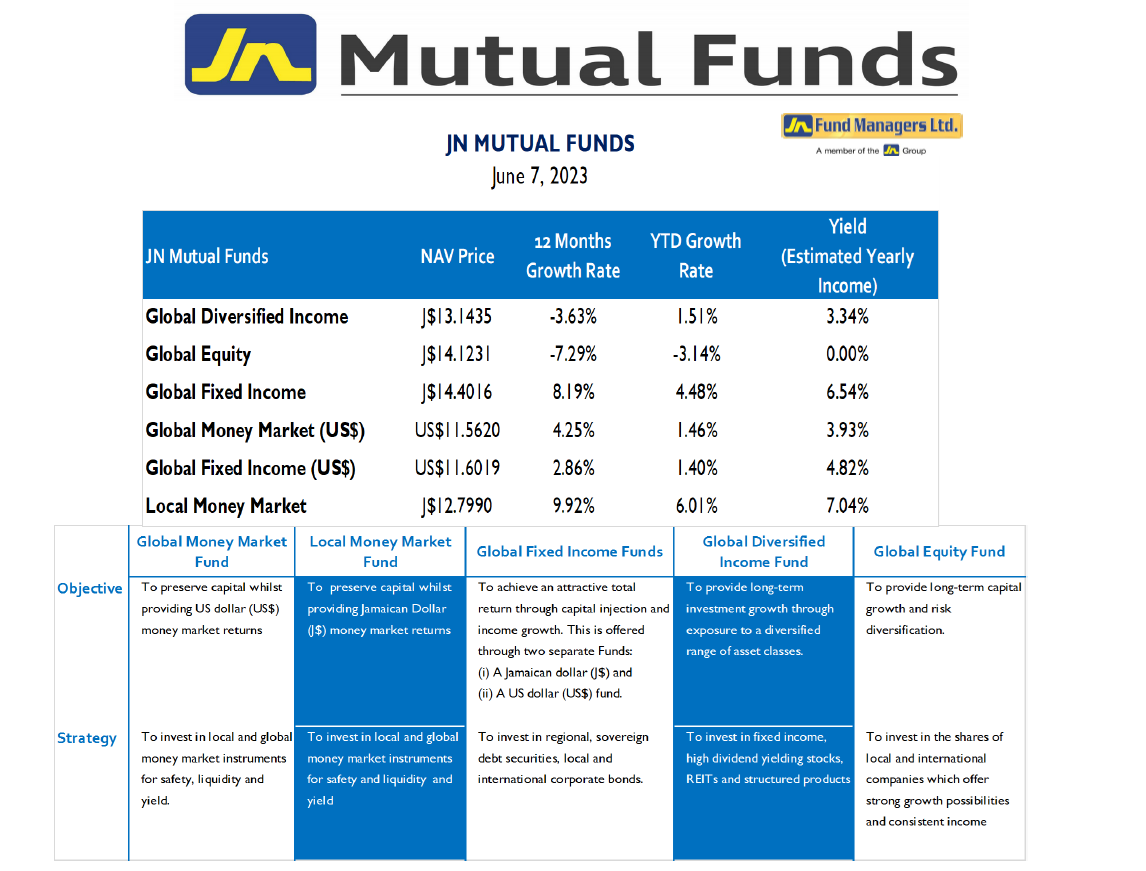 JN Mutual Funds

JN Fund Managers Ltd.
A member of the JN Group

JN MUTUAL FUNDS
June 7, 2023

| JN Mutual Funds | NAV Price | 12 Months Growth Rate | YTD Growth Rate | Yield (Estimated Yearly Income) |
|---|---|---|---|---|
| Global Diversified Income | J$13.1435 | -3.63% | 1.51% | 3.34% |
| Global Equity | J$14.1231 | -7.29% | -3.14% | 0.00% |
| Global Fixed Income | J$14.4016 | 8.19% | 4.48% | 6.54% |
| Global Money Market (US$) | US$11.5620 | 4.25% | 1.46% | 3.93% |
| Global Fixed Income (US$) | US$11.6019 | 2.86% | 1.40% | 4.82% |
| Local Money Market | J$12.7990 | 9.92% | 6.01% | 7.04% |

| | Global Money Market Fund | Local Money Market Fund | Global Fixed Income Funds | Global Diversified Income Fund | Global Equity Fund |
|---|---|---|---|---|---|
| Objective | To preserve capital whilst providing US dollar (US$) money market returns | To preserve capital whilst providing Jamaican Dollar (J$) money market returns | To achieve an attractive total return through capital injection and income growth. This is offered through two separate Funds: (i) A Jamaican dollar (J$) and (ii) A US dollar (US$) fund. | To provide long-term investment growth through exposure to a diversified range of asset classes. | To provide long-term capital growth and risk diversification. |
| Strategy | To invest in local and global money market instruments for safety, liquidity and yield. | To invest in local and global money market instruments for safety and liquidity and yield | To invest in regional, sovereign debt securities, local and international corporate bonds. | To invest in fixed income, high dividend yielding stocks, REITs and structured products | To invest in the shares of local and international companies which offer strong growth possibilities and consistent income |